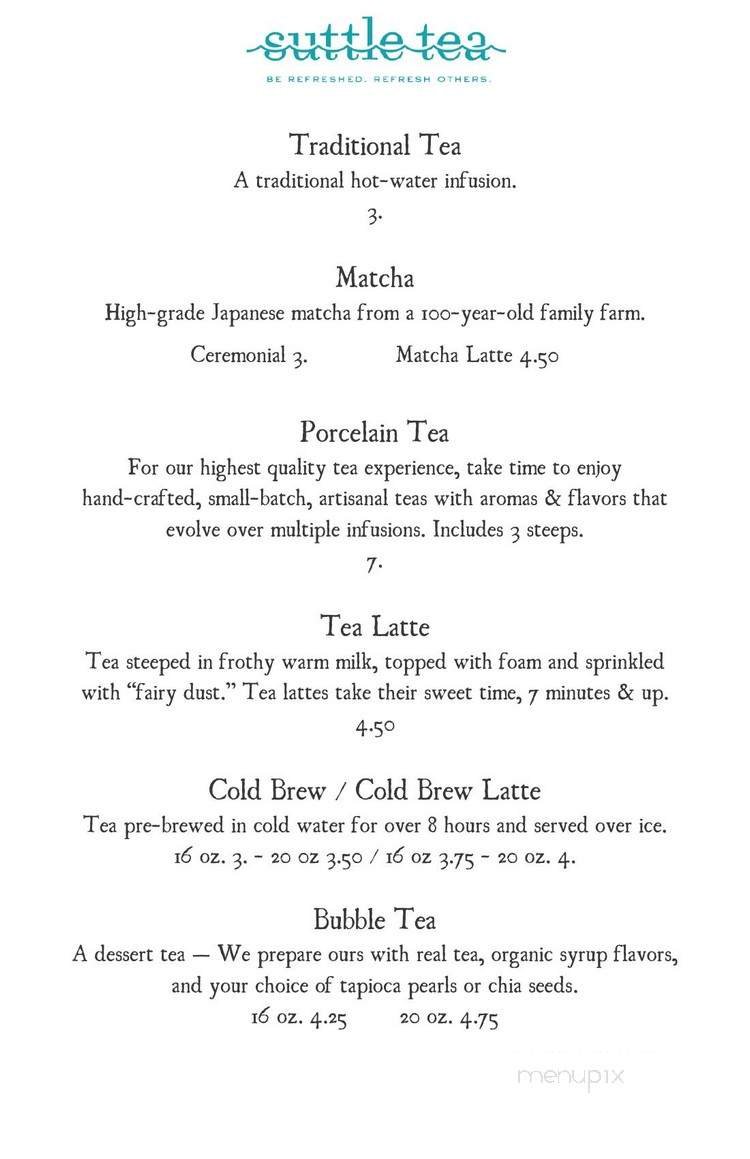 suttle tea
BE REFRESHED. REFRESH OTHERS.

Traditional Tea
A traditional hot-water infusion.
3.

Matcha
High-grade Japanese matcha from a 100-year-old family farm.
Ceremonial 3. Matcha Latte 4.50

Porcelain Tea
For our highest quality tea experience, take time to enjoy hand-crafted, small-batch, artisanal teas with aromas & flavors that evolve over multiple infusions. Includes 3 steeps.
7.

Tea Latte
Tea steeped in frothy warm milk, topped with foam and sprinkled with "fairy dust." Tea lattes take their sweet time, 7 minutes & up.
4.50

Cold Brew / Cold Brew Latte
Tea pre-brewed in cold water for over 8 hours and served over ice.
16 oz. 3. - 20 oz 3.50 / 16 oz 3.75 - 20 oz. 4.

Bubble Tea
A dessert tea — We prepare ours with real tea, organic syrup flavors, and your choice of tapioca pearls or chia seeds.
16 oz. 4.25 20 oz. 4.75

menupix